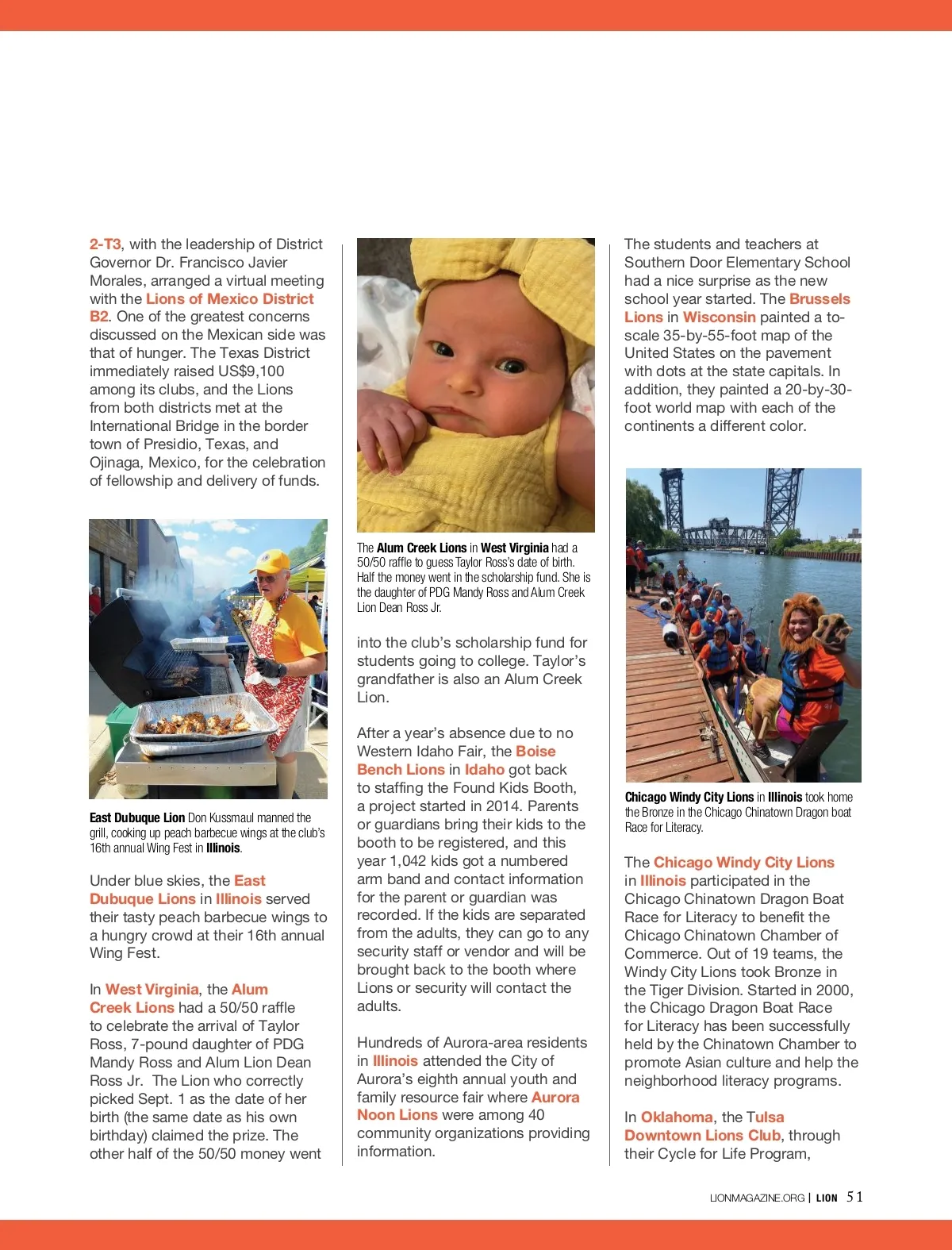 2-T3, with the leadership of District Governor Dr. Francisco Javier Morales, arranged a virtual meeting with the Lions of Mexico District B2. One of the greatest concerns discussed on the Mexican side was that of hunger. The Texas District immediately raised US$9,100 among its clubs, and the Lions from both districts met at the International Bridge in the border town of Presidio, Texas, and Ojinaga, Mexico, for the celebration of fellowship and delivery of funds.

East Dubuque Lion Don Kussmaul manned the grill, cooking up peach barbecue wings at the club's 16th annual Wing Fest in Illinois.

Under blue skies, the East Dubuque Lions in Illinois served their tasty peach barbecue wings to a hungry crowd at their 16th annual Wing Fest.

In West Virginia, the Alum Creek Lions had a 50/50 raffle to celebrate the arrival of Taylor Ross, 7-pound daughter of PDG Mandy Ross and Alum Lion Dean Ross Jr. The Lion who correctly picked Sept. 1 as the date of her birth (the same date as his own birthday) claimed the prize. The other half of the 50/50 money went

The Alum Creek Lions in West Virginia had a 50/50 raffle to guess Taylor Ross's date of birth. Half the money went in the scholarship fund. She is the daughter of PDG Mandy Ross and Alum Creek Lion Dean Ross Jr.

into the club's scholarship fund for students going to college. Taylor's grandfather is also an Alum Creek Lion.

After a year's absence due to no Western Idaho Fair, the Boise Bench Lions in Idaho got back to staffing the Found Kids Booth, a project started in 2014. Parents or guardians bring their kids to the booth to be registered, and this year 1,042 kids got a numbered arm band and contact information for the parent or guardian was recorded. If the kids are separated from the adults, they can go to any security staff or vendor and will be brought back to the booth where Lions or security will contact the adults.

Hundreds of Aurora-area residents in Illinois attended the City of Aurora's eighth annual youth and family resource fair where Aurora Noon Lions were among 40 community organizations providing information.

The students and teachers at Southern Door Elementary School had a nice surprise as the new school year started. The Brussels Lions in Wisconsin painted a to-scale 35-by-55-foot map of the United States on the pavement with dots at the state capitals. In addition, they painted a 20-by-30-foot world map with each of the continents a different color.

Chicago Windy City Lions in Illinois took home the Bronze in the Chicago Chinatown Dragon boat Race for Literacy.

The Chicago Windy City Lions in Illinois participated in the Chicago Chinatown Dragon Boat Race for Literacy to benefit the Chicago Chinatown Chamber of Commerce. Out of 19 teams, the Windy City Lions took Bronze in the Tiger Division. Started in 2000, the Chicago Dragon Boat Race for Literacy has been successfully held by the Chinatown Chamber to promote Asian culture and help the neighborhood literacy programs.

In Oklahoma, the Tulsa Downtown Lions Club, through their Cycle for Life Program,

LIONMAGAZINE.ORG | LION 51